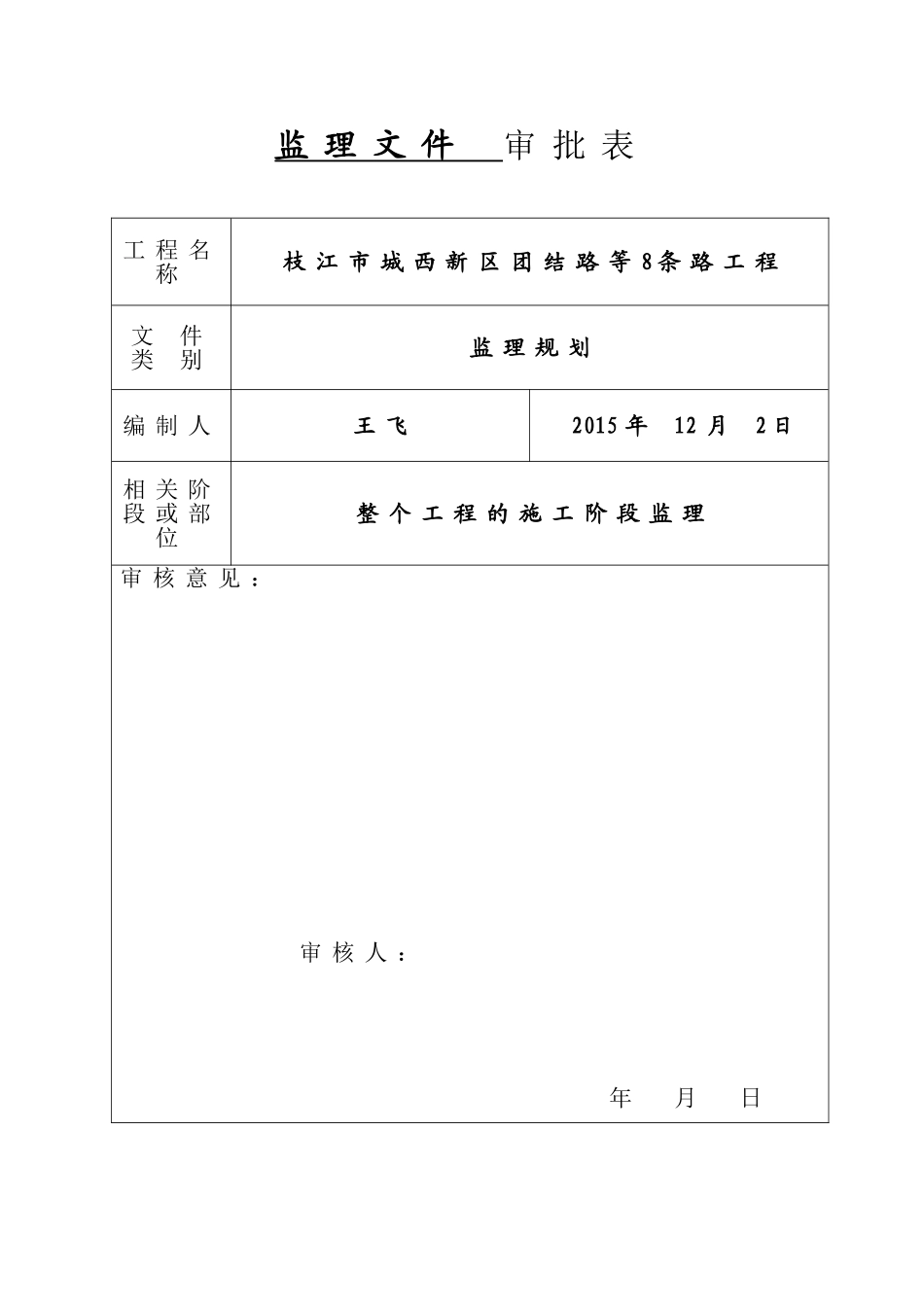 监理文件 审批表

| 工程名称 | 枝江市城西新区团结路等8条路工程 | |
|---|---|---|
| 文件类别 | 监理规划 | |
| 编制人 | 王飞 | 2015年 12月 2日 |
| 相关阶段或部位 | 整个工程的施工阶段监理 | |

审核意见：

审核人：

年 月 日